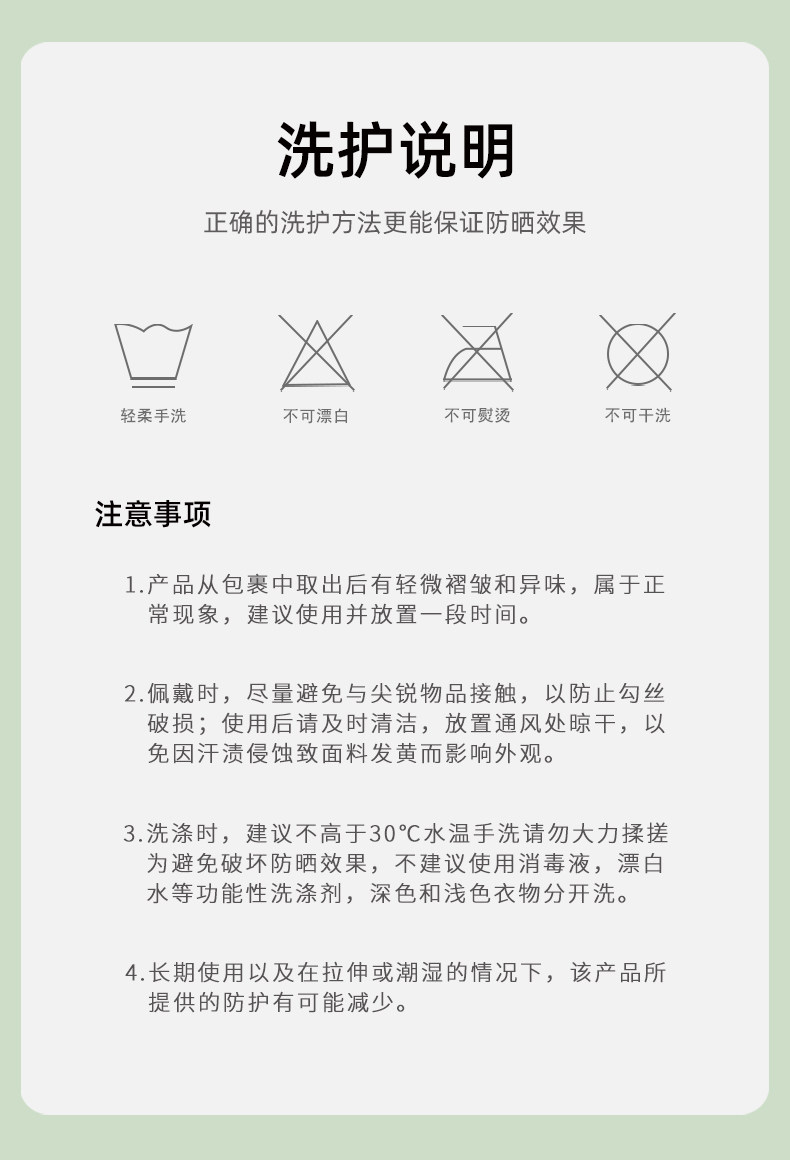 洗护说明

正确的洗护方法更能保证防晒效果

轻柔手洗

不可漂白

不可熨烫

不可干洗

注意事项

1.产品从包裹中取出后有轻微褶皱和异味，属于正常现象，建议使用并放置一段时间。

2.佩戴时，尽量避免与尖锐物品接触，以防止勾丝破损；使用后请及时清洁，放置通风处晾干，以免因汗渍侵蚀致面料发黄而影响外观。

3.洗涤时，建议不高于30℃水温手洗请勿大力揉搓为避免破坏防晒效果，不建议使用消毒液，漂白水等功能性洗涤剂，深色和浅色衣物分开洗。

4.长期使用以及在拉伸或潮湿的情况下，该产品所提供的防护有可能减少。